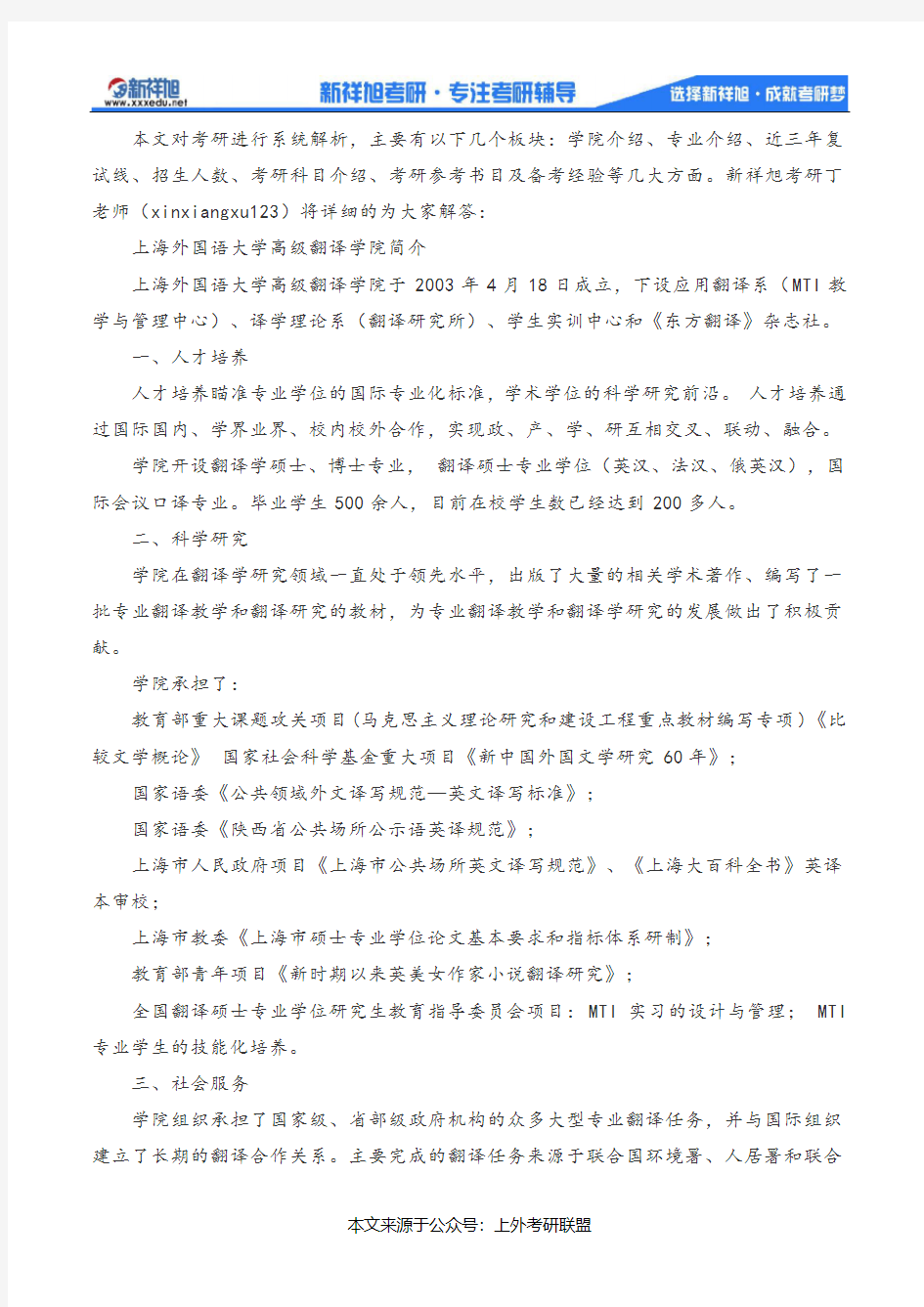 新祥旭
www.xxxedu.net
新祥旭考研·专注考研辅导
选择新祥旭·成就考研梦

本文对考研进行系统解析，主要有以下几个板块：学院介绍、专业介绍、近三年复试线、招生人数、考研科目介绍、考研参考书目及备考经验等几大方面。新祥旭考研丁老师（xinxiangxu123）将详细的为大家解答：

上海外国语大学高级翻译学院简介

上海外国语大学高级翻译学院于 2003 年 4 月 18 日成立，下设应用翻译系（MTI 教学与管理中心）、译学理论系（翻译研究所）、学生实训中心和《东方翻译》杂志社。

一、人才培养

人才培养瞄准专业学位的国际专业化标准，学术学位的科学研究前沿。 人才培养通过国际国内、学界业界、校内校外合作，实现政、产、学、研互相交叉、联动、融合。

学院开设翻译学硕士、博士专业， 翻译硕士专业学位（英汉、法汉、俄英汉），国际会议口译专业。毕业学生 500 余人，目前在校学生数已经达到 200 多人。

二、科学研究

学院在翻译学研究领域一直处于领先水平，出版了大量的相关学术著作、编写了一批专业翻译教学和翻译研究的教材，为专业翻译教学和翻译学研究的发展做出了积极贡献。

学院承担了：

教育部重大课题攻关项目（马克思主义理论研究和建设工程重点教材编写专项）《比较文学概论》 国家社会科学基金重大项目《新中国外国文学研究 60 年》；

国家语委《公共领域外文译写规范—英文译写标准》；

国家语委《陕西省公共场所公示语英译规范》；

上海市人民政府项目《上海市公共场所英文译写规范》、《上海大百科全书》英译本审校；

上海市教委《上海市硕士专业学位论文基本要求和指标体系研制》；

教育部青年项目《新时期以来英美女作家小说翻译研究》；

全国翻译硕士专业学位研究生教育指导委员会项目：MTI 实习的设计与管理； MTI 专业学生的技能化培养。

三、社会服务

学院组织承担了国家级、省部级政府机构的众多大型专业翻译任务，并与国际组织建立了长期的翻译合作关系。主要完成的翻译任务来源于联合国环境署、人居署和联合

本文来源于公众号：上外考研联盟